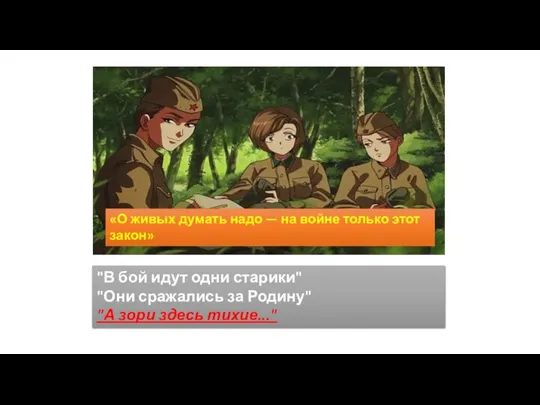 «О живых думать надо — на войне только этот закон»

"В бой идут одни старики"
"Они сражались за Родину"
"А зори здесь тихие..."